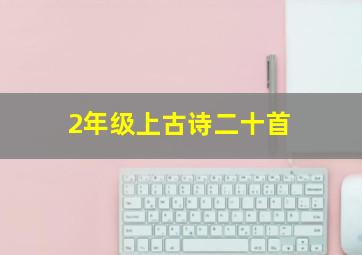 2年级上古诗二十首